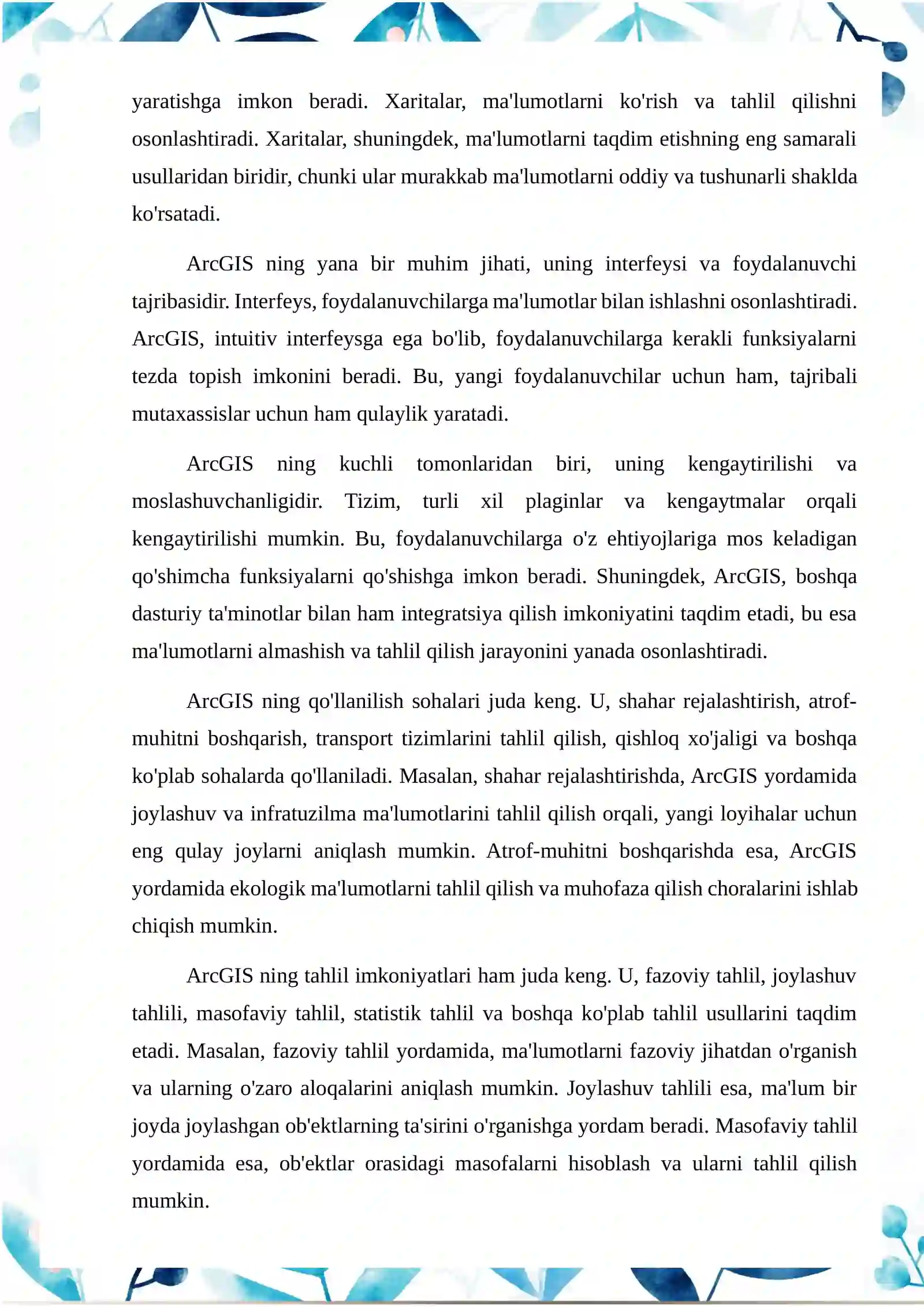 yaratishga imkon beradi. Xaritalar, ma'lumotlarni ko'rish va tahlil qilishni osonlashtiradi. Xaritalar, shuningdek, ma'lumotlarni taqdim etishning eng samarali usullaridan biridir, chunki ular murakkab ma'lumotlarni oddiy va tushunarli shaklda ko'rsatadi.

ArcGIS ning yana bir muhim jihati, uning interfeysi va foydalanuvchi tajribasidir. Interfeys, foydalanuvchilarga ma'lumotlar bilan ishlashni osonlashtiradi. ArcGIS, intuitiv interfeysga ega bo'lib, foydalanuvchilarga kerakli funksiyalarni tezda topish imkonini beradi. Bu, yangi foydalanuvchilar uchun ham, tajribali mutaxassislar uchun ham qulaylik yaratadi.

ArcGIS ning kuchli tomonlaridan biri, uning kengaytirilishi va moslashuvchanligidir. Tizim, turli xil plaginlar va kengaytmalar orqali kengaytirilishi mumkin. Bu, foydalanuvchilarga o'z ehtiyojlariga mos keladigan qo'shimcha funksiyalarni qo'shishga imkon beradi. Shuningdek, ArcGIS, boshqa dasturiy ta'minotlar bilan ham integratsiya qilish imkoniyatini taqdim etadi, bu esa ma'lumotlarni almashish va tahlil qilish jarayonini yanada osonlashtiradi.

ArcGIS ning qo'llanilish sohalari juda keng. U, shahar rejalashtirish, atrof-muhitni boshqarish, transport tizimlarini tahlil qilish, qishloq xo'jaligi va boshqa ko'plab sohalarda qo'llaniladi. Masalan, shahar rejalashtirishda, ArcGIS yordamida joylashuv va infratuzilma ma'lumotlarini tahlil qilish orqali, yangi loyihalar uchun eng qulay joylarni aniqlash mumkin. Atrof-muhitni boshqarishda esa, ArcGIS yordamida ekologik ma'lumotlarni tahlil qilish va muhofaza qilish choralarini ishlab chiqish mumkin.

ArcGIS ning tahlil imkoniyatlari ham juda keng. U, fazoviy tahlil, joylashuv tahlili, masofaviy tahlil, statistik tahlil va boshqa ko'plab tahlil usullarini taqdim etadi. Masalan, fazoviy tahlil yordamida, ma'lumotlarni fazoviy jihatdan o'rganish va ularning o'zaro aloqalarini aniqlash mumkin. Joylashuv tahlili esa, ma'lum bir joyda joylashgan ob'ektlarning ta'sirini o'rganishga yordam beradi. Masofaviy tahlil yordamida esa, ob'ektlar orasidagi masofalarni hisoblash va ularni tahlil qilish mumkin.